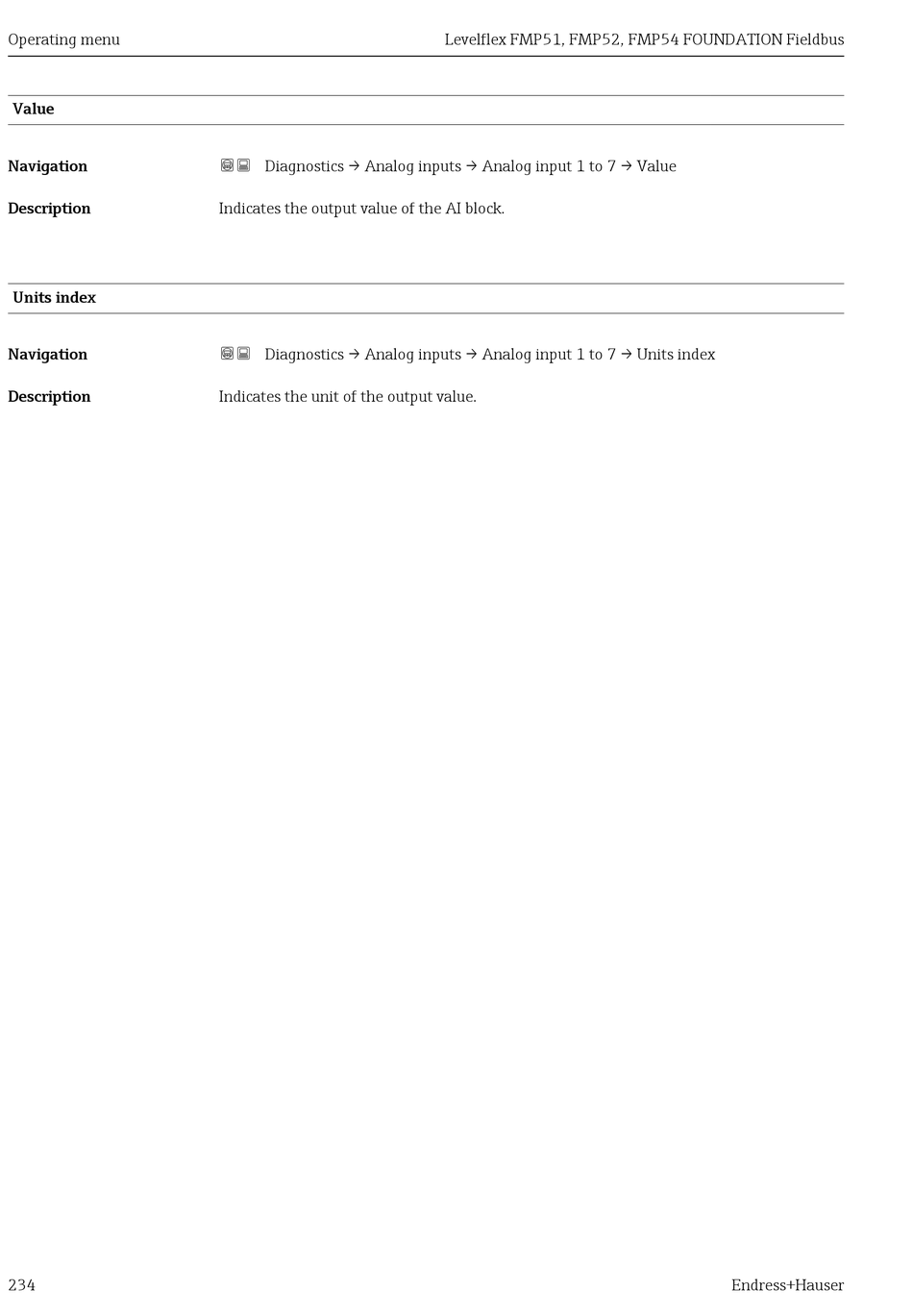 Operating menu

Levelflex FMP51, FMP52, FMP54 FOUNDATION Fieldbus

Value

Navigation

Diagnostics → Analog inputs → Analog input 1 to 7 → Value

Description

Indicates the output value of the AI block.

Units index

Navigation

Diagnostics → Analog inputs → Analog input 1 to 7 → Units index

Description

Indicates the unit of the output value.

234

Endress+Hauser